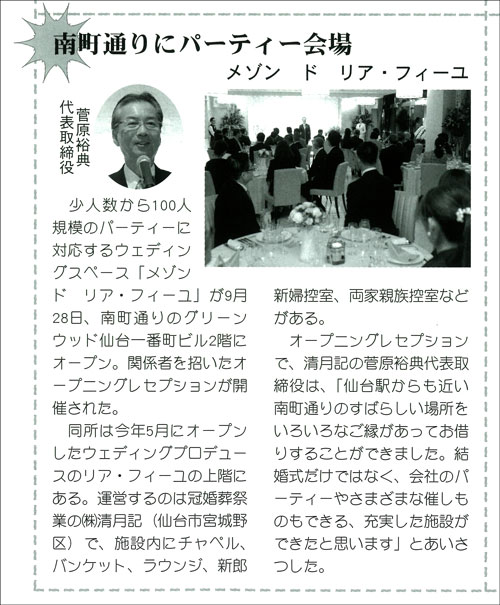 南町通りにパーティー会場

メゾン　ド　リア・フィーユ

菅原裕典
代表取締役

少人数から100人規模のパーティーに対応するウェディングスペース「メゾン　ド　リア・フィーユ」が9月28日、南町通りのグリーンウッド仙台一番町ビル2階にオープン。関係者を招いたオープニングレセプションが開催された。

同所は今年5月にオープンしたウェディングプロデュースのリア・フィーユの上階にある。運営するのは冠婚葬祭業の㈱清月記（仙台市宮城野区）で、施設内にチャペル、バンケット、ラウンジ、新郎新婦控室、両家親族控室などがある。

オープニングレセプションで、清月記の菅原裕典代表取締役は、「仙台駅からも近い南町通りのすばらしい場所をいろいろなご縁があってお借りすることができました。結婚式だけではなく、会社のパーティーやさまざまな催しものもできる、充実した施設ができたと思います」とあいさつした。